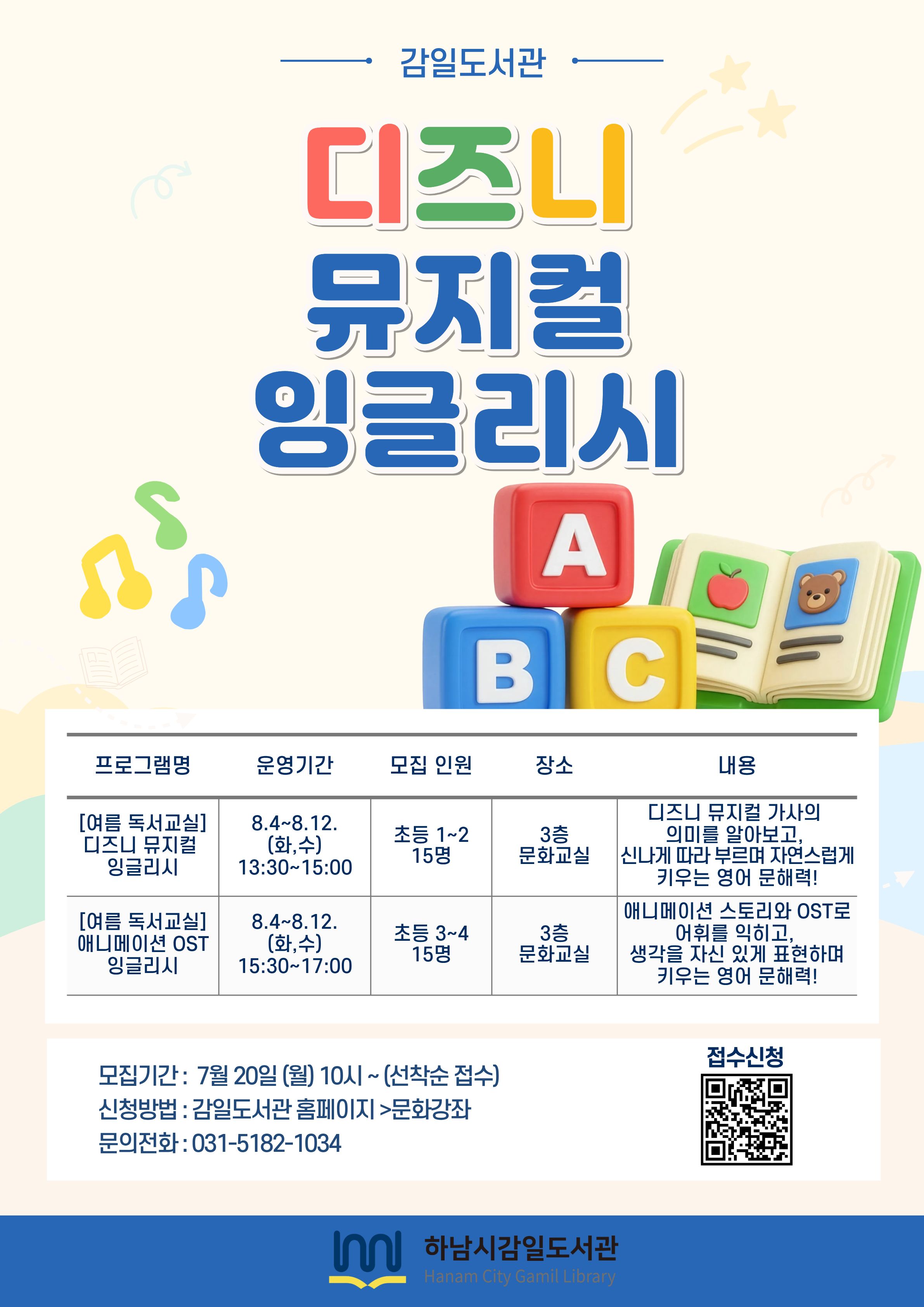 감일도서관

디즈니
뮤지컬
잉글리시

A
B
C

| 프로그램명 | 운영기간 | 모집 인원 | 장소 | 내용 |
|---|---|---|---|---|
| [여름 독서교실] 디즈니 뮤지컬 잉글리시 | 8.4~8.12. (화,수) 13:30~15:00 | 초등 1~2 15명 | 3층 문화교실 | 디즈니 뮤지컬 가사의 의미를 알아보고, 신나게 따라 부르며 자연스럽게 키우는 영어 문해력! |
| [여름 독서교실] 애니메이션 OST 잉글리시 | 8.4~8.12. (화,수) 15:30~17:00 | 초등 3~4 15명 | 3층 문화교실 | 애니메이션 스토리와 OST로 어휘를 익히고, 생각을 자신 있게 표현하며 키우는 영어 문해력! |

모집기간 : 7월 20일 (월) 10시 ~ (선착순 접수)
신청방법 : 감일도서관 홈페이지 >문화강좌
문의전화 : 031-5182-1034

접수신청

하남시감일도서관
Hanam City Gamil Library